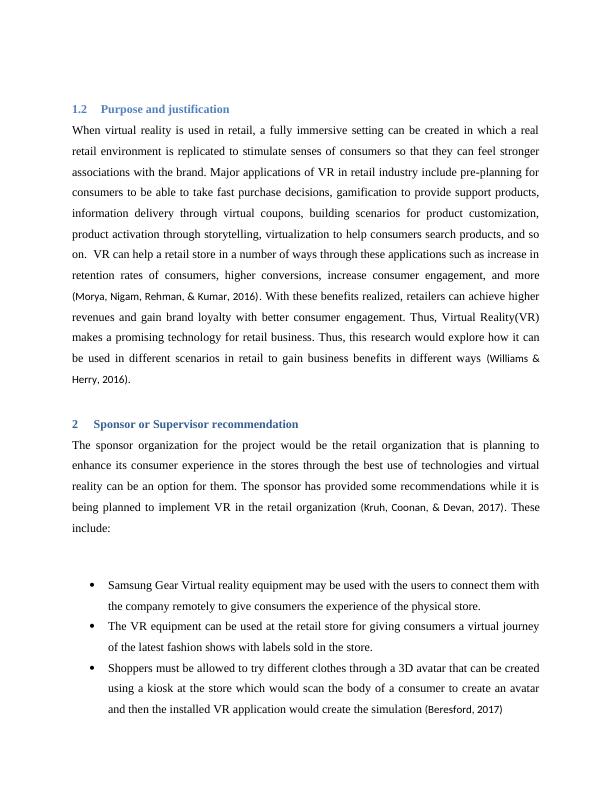 1.2 Purpose and justification

When virtual reality is used in retail, a fully immersive setting can be created in which a real retail environment is replicated to stimulate senses of consumers so that they can feel stronger associations with the brand. Major applications of VR in retail industry include pre-planning for consumers to be able to take fast purchase decisions, gamification to provide support products, information delivery through virtual coupons, building scenarios for product customization, product activation through storytelling, virtualization to help consumers search products, and so on. VR can help a retail store in a number of ways through these applications such as increase in retention rates of consumers, higher conversions, increase consumer engagement, and more (Morya, Nigam, Rehman, & Kumar, 2016). With these benefits realized, retailers can achieve higher revenues and gain brand loyalty with better consumer engagement. Thus, Virtual Reality(VR) makes a promising technology for retail business. Thus, this research would explore how it can be used in different scenarios in retail to gain business benefits in different ways (Williams & Herry, 2016).

2 Sponsor or Supervisor recommendation

The sponsor organization for the project would be the retail organization that is planning to enhance its consumer experience in the stores through the best use of technologies and virtual reality can be an option for them. The sponsor has provided some recommendations while it is being planned to implement VR in the retail organization (Kruh, Coonan, & Devan, 2017). These include:

• Samsung Gear Virtual reality equipment may be used with the users to connect them with the company remotely to give consumers the experience of the physical store.
• The VR equipment can be used at the retail store for giving consumers a virtual journey of the latest fashion shows with labels sold in the store.
• Shoppers must be allowed to try different clothes through a 3D avatar that can be created using a kiosk at the store which would scan the body of a consumer to create an avatar and then the installed VR application would create the simulation (Beresford, 2017)